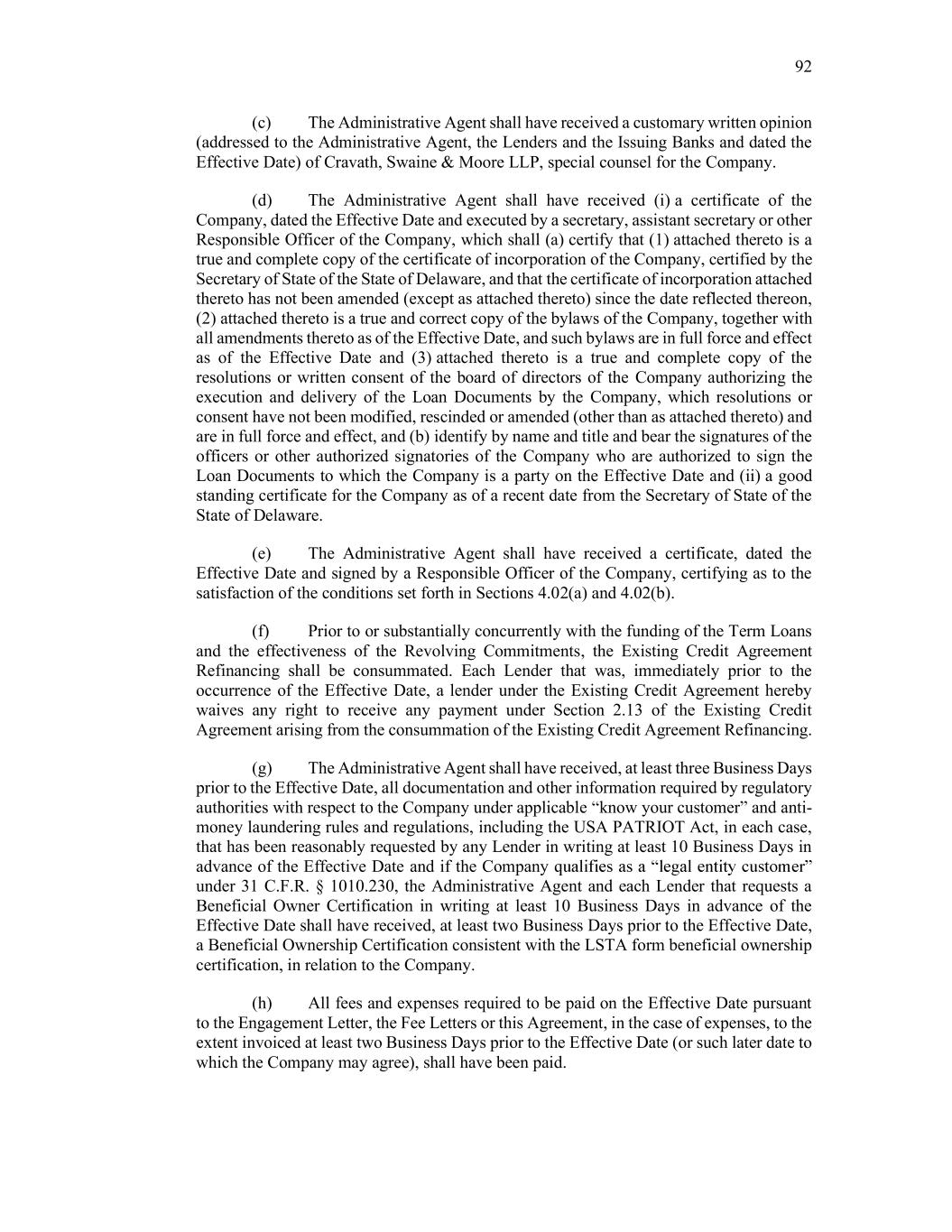 92

(c) The Administrative Agent shall have received a customary written opinion (addressed to the Administrative Agent, the Lenders and the Issuing Banks and dated the Effective Date) of Cravath, Swaine & Moore LLP, special counsel for the Company.

(d) The Administrative Agent shall have received (i) a certificate of the Company, dated the Effective Date and executed by a secretary, assistant secretary or other Responsible Officer of the Company, which shall (a) certify that (1) attached thereto is a true and complete copy of the certificate of incorporation of the Company, certified by the Secretary of State of the State of Delaware, and that the certificate of incorporation attached thereto has not been amended (except as attached thereto) since the date reflected thereon, (2) attached thereto is a true and correct copy of the bylaws of the Company, together with all amendments thereto as of the Effective Date, and such bylaws are in full force and effect as of the Effective Date and (3) attached thereto is a true and complete copy of the resolutions or written consent of the board of directors of the Company authorizing the execution and delivery of the Loan Documents by the Company, which resolutions or consent have not been modified, rescinded or amended (other than as attached thereto) and are in full force and effect, and (b) identify by name and title and bear the signatures of the officers or other authorized signatories of the Company who are authorized to sign the Loan Documents to which the Company is a party on the Effective Date and (ii) a good standing certificate for the Company as of a recent date from the Secretary of State of the State of Delaware.

(e) The Administrative Agent shall have received a certificate, dated the Effective Date and signed by a Responsible Officer of the Company, certifying as to the satisfaction of the conditions set forth in Sections 4.02(a) and 4.02(b).

(f) Prior to or substantially concurrently with the funding of the Term Loans and the effectiveness of the Revolving Commitments, the Existing Credit Agreement Refinancing shall be consummated. Each Lender that was, immediately prior to the occurrence of the Effective Date, a lender under the Existing Credit Agreement hereby waives any right to receive any payment under Section 2.13 of the Existing Credit Agreement arising from the consummation of the Existing Credit Agreement Refinancing.

(g) The Administrative Agent shall have received, at least three Business Days prior to the Effective Date, all documentation and other information required by regulatory authorities with respect to the Company under applicable “know your customer” and anti-money laundering rules and regulations, including the USA PATRIOT Act, in each case, that has been reasonably requested by any Lender in writing at least 10 Business Days in advance of the Effective Date and if the Company qualifies as a “legal entity customer” under 31 C.F.R. § 1010.230, the Administrative Agent and each Lender that requests a Beneficial Owner Certification in writing at least 10 Business Days in advance of the Effective Date shall have received, at least two Business Days prior to the Effective Date, a Beneficial Ownership Certification consistent with the LSTA form beneficial ownership certification, in relation to the Company.

(h) All fees and expenses required to be paid on the Effective Date pursuant to the Engagement Letter, the Fee Letters or this Agreement, in the case of expenses, to the extent invoiced at least two Business Days prior to the Effective Date (or such later date to which the Company may agree), shall have been paid.